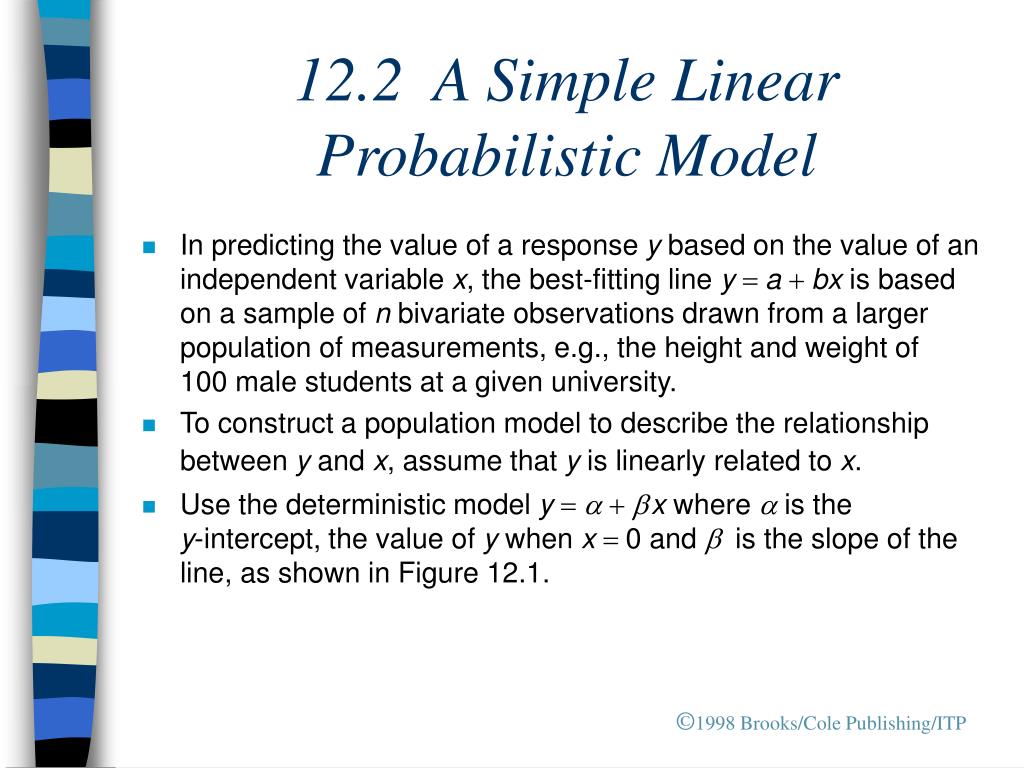 12.2 A Simple Linear Probabilistic Model

In predicting the value of a response $y$ based on the value of an independent variable $x$, the best-fitting line $y = a + bx$ is based on a sample of $n$ bivariate observations drawn from a larger population of measurements, e.g., the height and weight of 100 male students at a given university.

To construct a population model to describe the relationship between $y$ and $x$, assume that $y$ is linearly related to $x$.

Use the deterministic model $y = \alpha + \beta x$ where $\alpha$ is the $y$-intercept, the value of $y$ when $x = 0$ and $\beta$ is the slope of the line, as shown in Figure 12.1.

©1998 Brooks/Cole Publishing/ITP